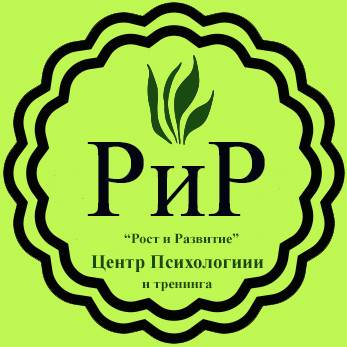 РиР

“Рост и Развитие”

Центр Психологиии

и тренинга